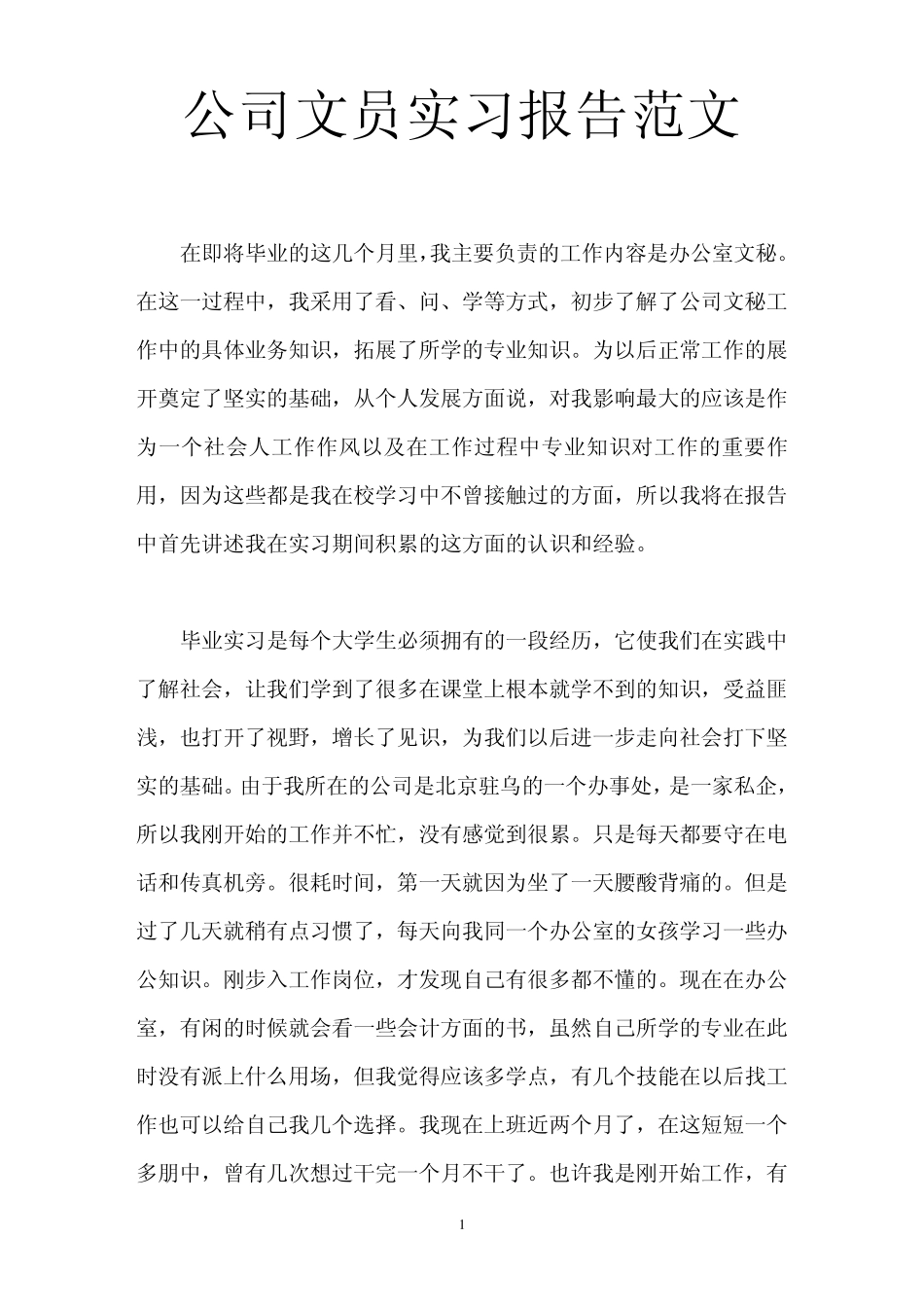 公司文员实习报告范文

在即将毕业的这几个月里，我主要负责的工作内容是办公室文秘。在这一过程中，我采用了看、问、学等方式，初步了解了公司文秘工作中的具体业务知识，拓展了所学的专业知识。为以后正常工作的展开奠定了坚实的基础，从个人发展方面说，对我影响最大的应该是作为一个社会人工作作风以及在工作过程中专业知识对工作的重要作用，因为这些都是我在校学习中不曾接触过的方面，所以我将在报告中首先讲述我在实习期间积累的这方面的认识和经验。

毕业实习是每个大学生必须拥有的一段经历，它使我们在实践中了解社会，让我们学到了很多在课堂上根本就学不到的知识，受益匪浅，也打开了视野，增长了见识，为我们以后进一步走向社会打下坚实的基础。由于我所在的公司是北京驻乌的一个办事处，是一家私企，所以我刚开始的工作并不忙，没有感觉到很累。只是每天都要守在电话和传真机旁。很耗时间，第一天就因为坐了一天腰酸背痛的。但是过了几天就稍有点习惯了，每天向我同一个办公室的女孩学习一些办公知识。刚步入工作岗位，才发现自己有很多都不懂的。现在在办公室，有闲的时候就会看一些会计方面的书，虽然自己所学的专业在此时没有派上什么用场，但我觉得应该多学点，有几个技能在以后找工作也可以给自己我几个选择。我现在上班近两个月了，在这短短一个多朋中，曾有几次想过干完一个月不干了。也许我是刚开始工作，有

1